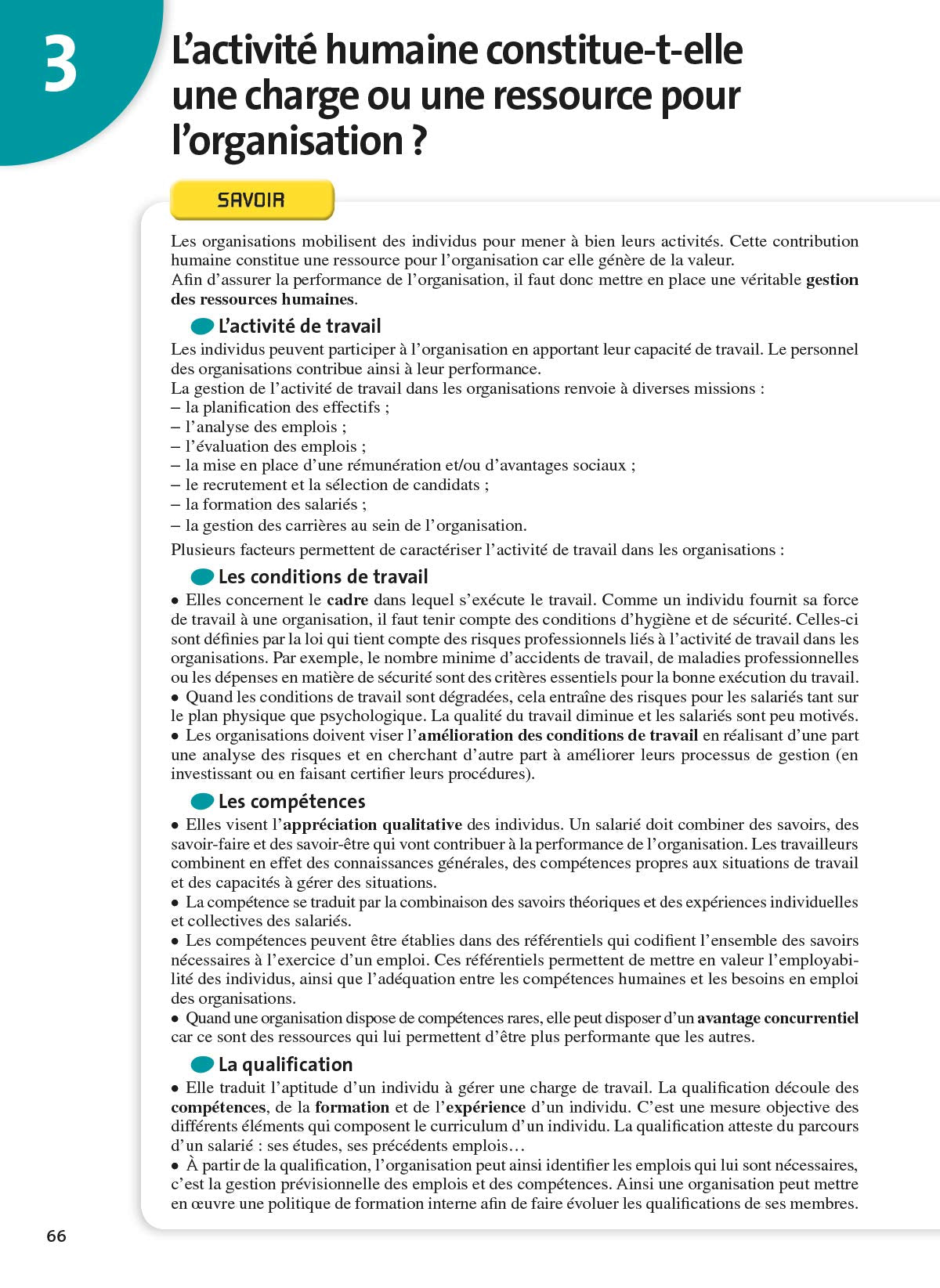 3

L'activité humaine constitue-t-elle une charge ou une ressource pour l'organisation ?

SAVOIR

Les organisations mobilisent des individus pour mener à bien leurs activités. Cette contribution humaine constitue une ressource pour l'organisation car elle génère de la valeur.
Afin d'assurer la performance de l'organisation, il faut donc mettre en place une véritable gestion des ressources humaines.

L'activité de travail

Les individus peuvent participer à l'organisation en apportant leur capacité de travail. Le personnel des organisations contribue ainsi à leur performance.
La gestion de l'activité de travail dans les organisations renvoie à diverses missions :
– la planification des effectifs ;
– l'analyse des emplois ;
– l'évaluation des emplois ;
– la mise en place d'une rémunération et/ou d'avantages sociaux ;
– le recrutement et la sélection de candidats ;
– la formation des salariés ;
– la gestion des carrières au sein de l'organisation.

Plusieurs facteurs permettent de caractériser l'activité de travail dans les organisations :

Les conditions de travail

• Elles concernent le cadre dans lequel s'exécute le travail. Comme un individu fournit sa force de travail à une organisation, il faut tenir compte des conditions d'hygiène et de sécurité. Celles-ci sont définies par la loi qui tient compte des risques professionnels liés à l'activité de travail dans les organisations. Par exemple, le nombre minime d'accidents de travail, de maladies professionnelles ou les dépenses en matière de sécurité sont des critères essentiels pour la bonne exécution du travail.
• Quand les conditions de travail sont dégradées, cela entraîne des risques pour les salariés tant sur le plan physique que psychologique. La qualité du travail diminue et les salariés sont peu motivés.
• Les organisations doivent viser l'amélioration des conditions de travail en réalisant d'une part une analyse des risques et en cherchant d'autre part à améliorer leurs processus de gestion (en investissant ou en faisant certifier leurs procédures).

Les compétences

• Elles visent l'appréciation qualitative des individus. Un salarié doit combiner des savoirs, des savoir-faire et des savoir-être qui vont contribuer à la performance de l'organisation. Les travailleurs combinent en effet des connaissances générales, des compétences propres aux situations de travail et des capacités à gérer des situations.
• La compétence se traduit par la combinaison des savoirs théoriques et des expériences individuelles et collectives des salariés.
• Les compétences peuvent être établies dans des référentiels qui codifient l'ensemble des savoirs nécessaires à l'exercice d'un emploi. Ces référentiels permettent de mettre en valeur l'employabilité des individus, ainsi que l'adéquation entre les compétences humaines et les besoins en emploi des organisations.
• Quand une organisation dispose de compétences rares, elle peut disposer d'un avantage concurrentiel car ce sont des ressources qui lui permettent d'être plus performante que les autres.

La qualification

• Elle traduit l'aptitude d'un individu à gérer une charge de travail. La qualification découle des compétences, de la formation et de l'expérience d'un individu. C'est une mesure objective des différents éléments qui composent le curriculum d'un individu. La qualification atteste du parcours d'un salarié : ses études, ses précédents emplois…
• À partir de la qualification, l'organisation peut ainsi identifier les emplois qui lui sont nécessaires, c'est la gestion prévisionnelle des emplois et des compétences. Ainsi une organisation peut mettre en œuvre une politique de formation interne afin de faire évoluer les qualifications de ses membres.

66